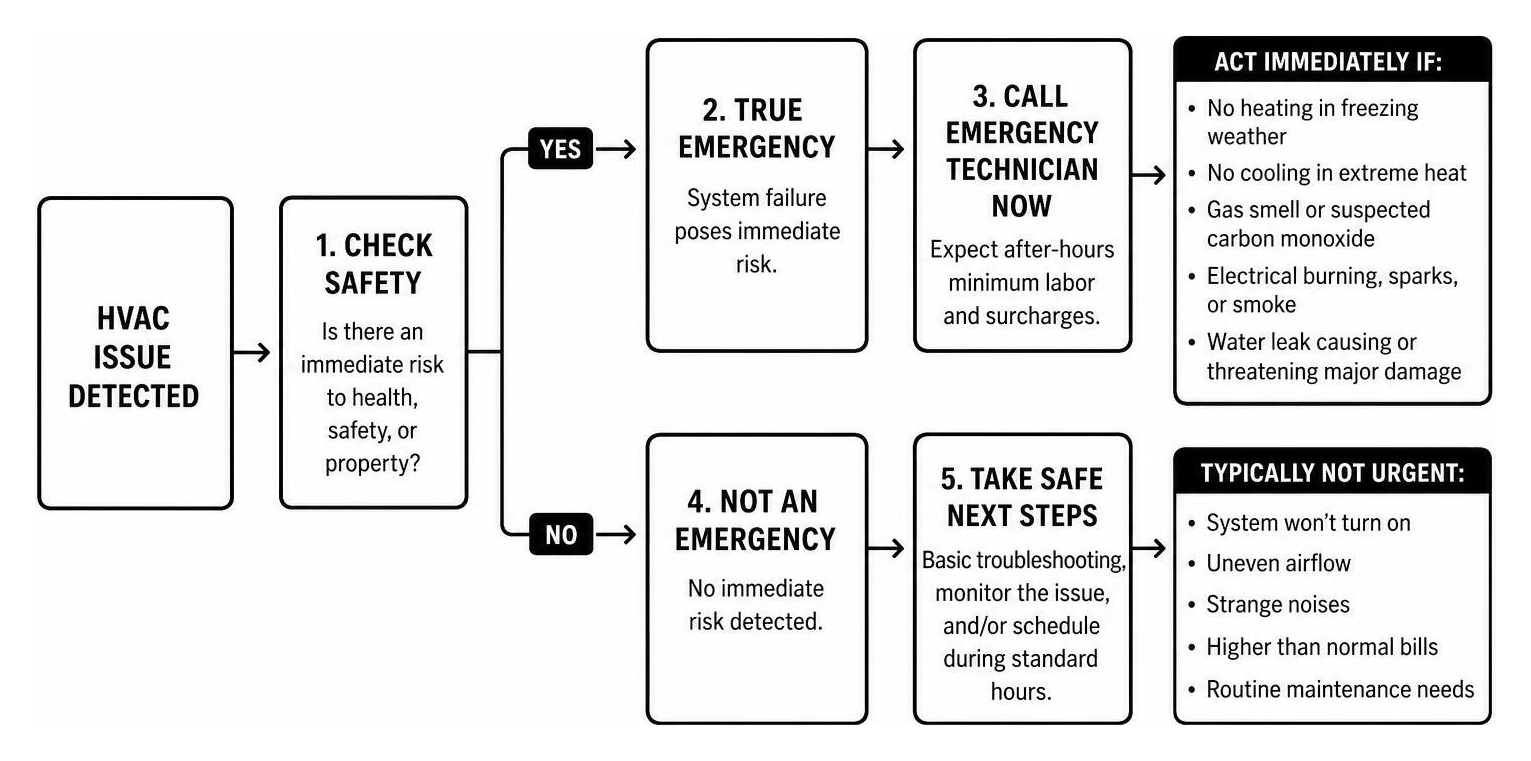 HVAC ISSUE DETECTED

1. CHECK SAFETY

Is there an immediate risk to health, safety, or property?

YES

2. TRUE EMERGENCY

System failure poses immediate risk.

3. CALL EMERGENCY TECHNICIAN NOW

Expect after-hours minimum labor and surcharges.

ACT IMMEDIATELY IF:

• No heating in freezing weather
• No cooling in extreme heat
• Gas smell or suspected carbon monoxide
• Electrical burning, sparks, or smoke
• Water leak causing or threatening major damage

NO

4. NOT AN EMERGENCY

No immediate risk detected.

5. TAKE SAFE NEXT STEPS

Basic troubleshooting, monitor the issue, and/or schedule during standard hours.

TYPICALLY NOT URGENT:

• System won't turn on
• Uneven airflow
• Strange noises
• Higher than normal bills
• Routine maintenance needs